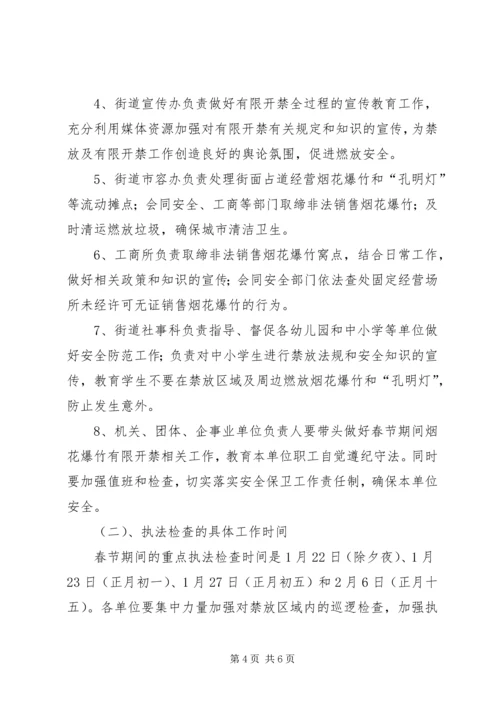 4、街道宣传办负责做好有限开禁全过程的宣传教育工作，充分利用媒体资源加强对有限开禁有关规定和知识的宣传，为禁放及有限开禁工作创造良好的舆论氛围，促进燃放安全。

5、街道市容办负责处理街面占道经营烟花爆竹和“孔明灯”等流动摊点；会同安全、工商等部门取缔非法销售烟花爆竹；及时清运燃放垃圾，确保城市清洁卫生。

6、工商所负责取缔非法销售烟花爆竹窝点，结合日常工作，做好相关政策和知识的宣传；会同安全部门依法查处固定经营场所未经许可无证销售烟花爆竹的行为。

7、街道社事科负责指导、督促各幼儿园和中小学等单位做好安全防范工作；负责对中小学生进行禁放法规和安全知识的宣传，教育学生不要在禁放区域及周边燃放烟花爆竹和“孔明灯”，防止发生意外。

8、机关、团体、企事业单位负责人要带头做好春节期间烟花爆竹有限开禁相关工作，教育本单位职工自觉遵纪守法。同时要加强值班和检查，切实落实安全保卫工作责任制，确保本单位安全。

（二）、执法检查的具体工作时间

春节期间的重点执法检查时间是1月22日（除夕夜）、1月23日（正月初一）、1月27日（正月初五）和2月6日（正月十五）。各单位要集中力量加强对禁放区域内的巡逻检查，加强执

第4页 共6页